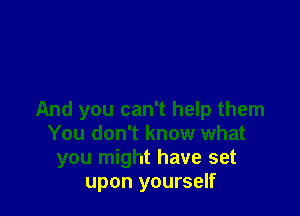 And you can't help them
You don't know what
you might have set
upon yourself